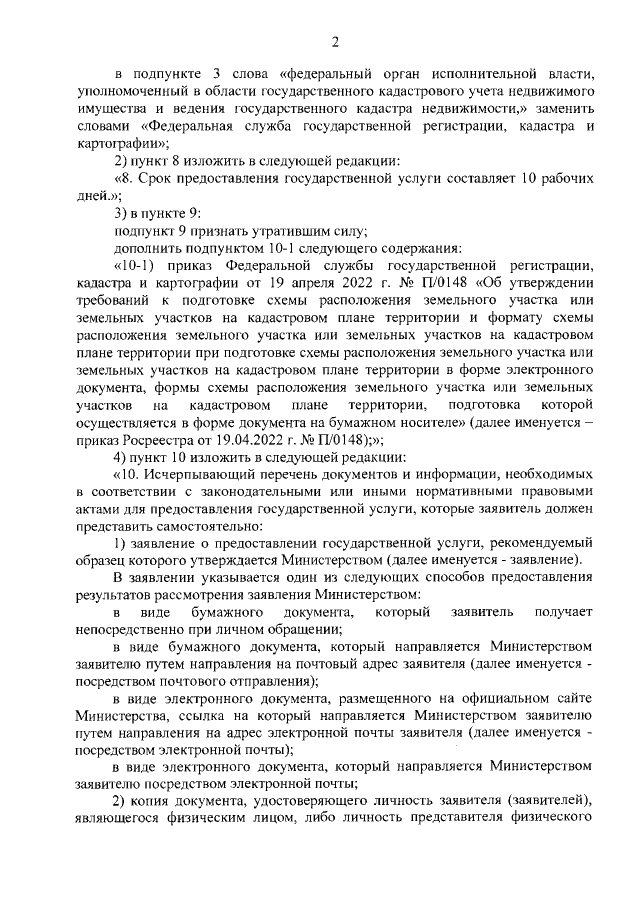 2

в подпункте 3 слова «федеральный орган исполнительной власти, уполномоченный в области государственного кадастрового учета недвижимого имущества и ведения государственного кадастра недвижимости,» заменить словами «Федеральная служба государственной регистрации, кадастра и картографии»;

2) пункт 8 изложить в следующей редакции:

«8. Срок предоставления государственной услуги составляет 10 рабочих дней.»;

3) в пункте 9:

подпункт 9 признать утратившим силу;

дополнить подпунктом 10-1 следующего содержания:

«10-1) приказ Федеральной службы государственной регистрации, кадастра и картографии от 19 апреля 2022 г. № П/0148 «Об утверждении требований к подготовке схемы расположения земельного участка или земельных участков на кадастровом плане территории и формату схемы расположения земельного участка или земельных участков на кадастровом плане территории при подготовке схемы расположения земельного участка или земельных участков на кадастровом плане территории в форме электронного документа, формы схемы расположения земельного участка или земельных участков на кадастровом плане территории, подготовка которой осуществляется в форме документа на бумажном носителе» (далее именуется – приказ Росреестра от 19.04.2022 г. № П/0148);»;

4) пункт 10 изложить в следующей редакции:

«10. Исчерпывающий перечень документов и информации, необходимых в соответствии с законодательными или иными нормативными правовыми актами для предоставления государственной услуги, которые заявитель должен представить самостоятельно:

1) заявление о предоставлении государственной услуги, рекомендуемый образец которого утверждается Министерством (далее именуется - заявление).

В заявлении указывается один из следующих способов предоставления результатов рассмотрения заявления Министерством:

в виде бумажного документа, который заявитель получает непосредственно при личном обращении;

в виде бумажного документа, который направляется Министерством заявителю путем направления на почтовый адрес заявителя (далее именуется - посредством почтового отправления);

в виде электронного документа, размещенного на официальном сайте Министерства, ссылка на который направляется Министерством заявителю путем направления на адрес электронной почты заявителя (далее именуется - посредством электронной почты);

в виде электронного документа, который направляется Министерством заявителю посредством электронной почты;

2) копия документа, удостоверяющего личность заявителя (заявителей), являющегося физическим лицом, либо личность представителя физического